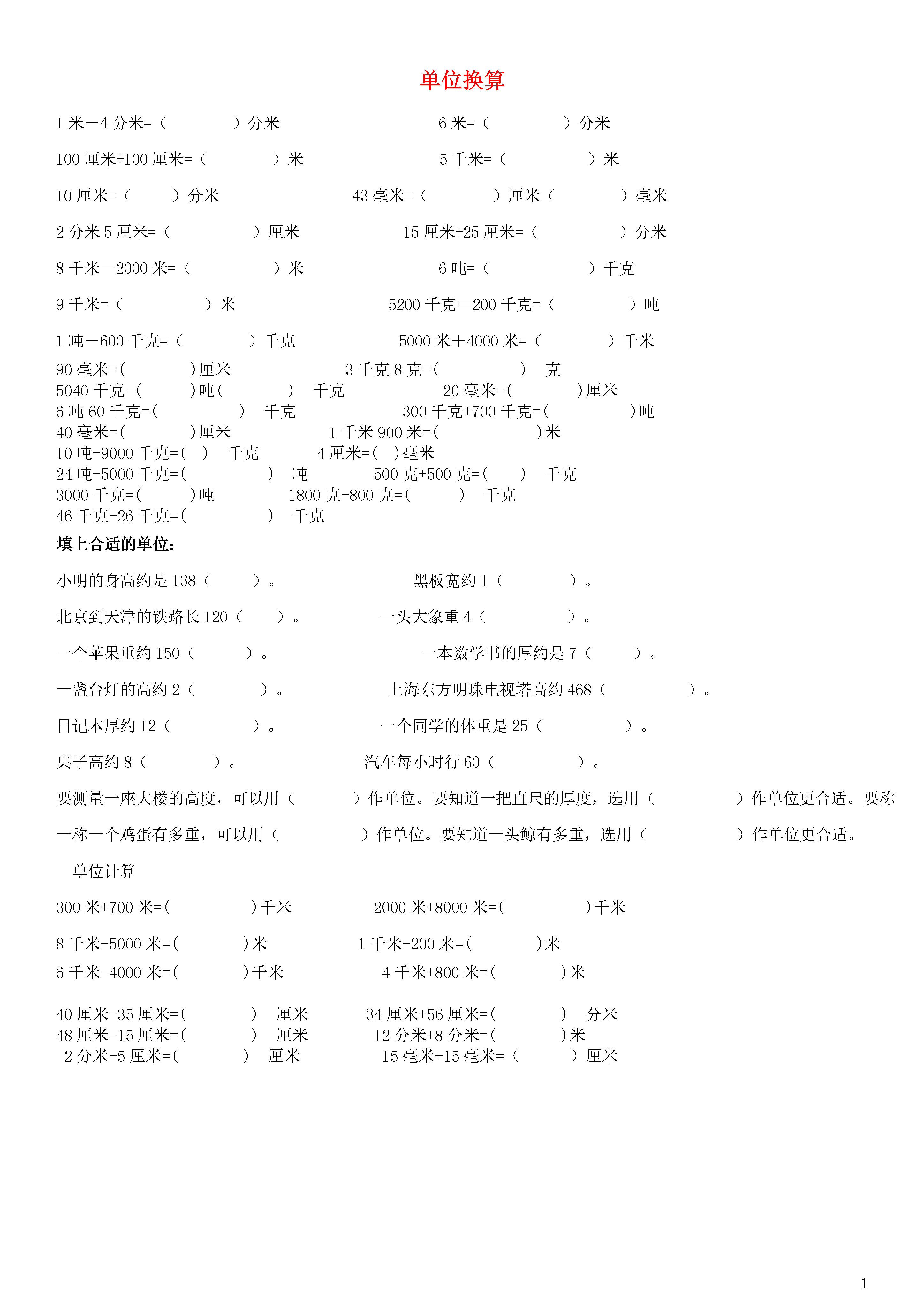 单位换算

1 米－4 分米=（　　）分米　　6 米=（　　）分米

100 厘米+100 厘米=（　　）米　　5 千米=（　　）米

10 厘米=（　　）分米　　43 毫米=（　　）厘米（　　）毫米

2 分米 5 厘米=（　　）厘米　　15 厘米+25 厘米=（　　）分米

8 千米－2000 米=（　　）米　　6 吨=（　　）千克

9 千米=（　　）米　　5200 千克－200 千克=（　　）吨

1 吨－600 千克=（　　）千克　　5000 米＋4000 米=（　　）千米

90 毫米=(　　)厘米　　3 千克 8 克=(　　)　克
5040 千克=(　　)吨(　　)　千克　　20 毫米=(　　)厘米
6 吨 60 千克=(　　)　千克　　300 千克+700 千克=(　　)吨
40 毫米=(　　)厘米　　1 千米 900 米=(　　)米
10 吨-9000 千克=(　)　千克　　4 厘米=(　)毫米
24 吨-5000 千克=(　　)　吨　　500 克+500 克=(　　)　千克
3000 千克=(　　)吨　　1800 克-800 克=(　　)　千克
46 千克-26 千克=(　　)　千克

填上合适的单位：

小明的身高约是 138（　　）。　　黑板宽约 1（　　）。

北京到天津的铁路长 120（　　）。　　一头大象重 4（　　）。

一个苹果重约 150（　　）。　　一本数学书的厚约是 7（　　）。

一盏台灯的高约 2（　　）。　　上海东方明珠电视塔高约 468（　　）。

日记本厚约 12（　　）。　　一个同学的体重是 25（　　）。

桌子高约 8（　　）。　　汽车每小时行 60（　　）。

要测量一座大楼的高度，可以用（　　）作单位。要知道一把直尺的厚度，选用（　　）作单位更合适。要称一称一个鸡蛋有多重，可以用（　　）作单位。要知道一头鲸有多重，选用（　　）作单位更合适。

单位计算

300 米+700 米=(　　)千米　　2000 米+8000 米=(　　)千米

8 千米-5000 米=(　　)米　　1 千米-200 米=(　　)米

6 千米-4000 米=(　　)千米　　4 千米+800 米=(　　)米

40 厘米-35 厘米=(　　)　厘米　　34 厘米+56 厘米=(　　)　分米
48 厘米-15 厘米=(　　)　厘米　　12 分米+8 分米=(　　)米
2 分米-5 厘米=(　　)　厘米　　15 毫米+15 毫米=（　　）厘米

1